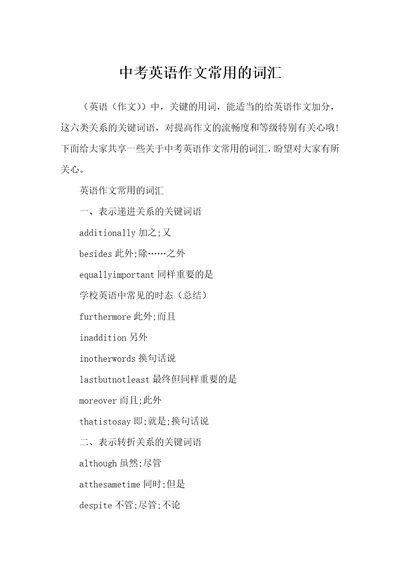 中考英语作文常用的词汇

（英语（作文））中，关键的用词，能适当的给英语作文加分，这六类关系的关键词语，对提高作文的流畅度和等级特别有关心哦！下面给大家共享一些关于中考英语作文常用的词汇，盼望对大家有所关心。

英语作文常用的词汇

一、表示递进关系的关键词语

additionally 加之;又

besides 此外;除……之外

equallyimportant 同样重要的是

学校英语中常见的时态（总结）

furthermore 此外;而且

inaddition 另外

inotherwords 换句话说

lastbutnotleast 最终但同样重要的是

moreover 而且;此外

thatistosay 即;就是;换句话说

二、表示转折关系的关键词语

although 虽然;尽管

atthesametime 同时;但是

despite 不管;尽管;不论